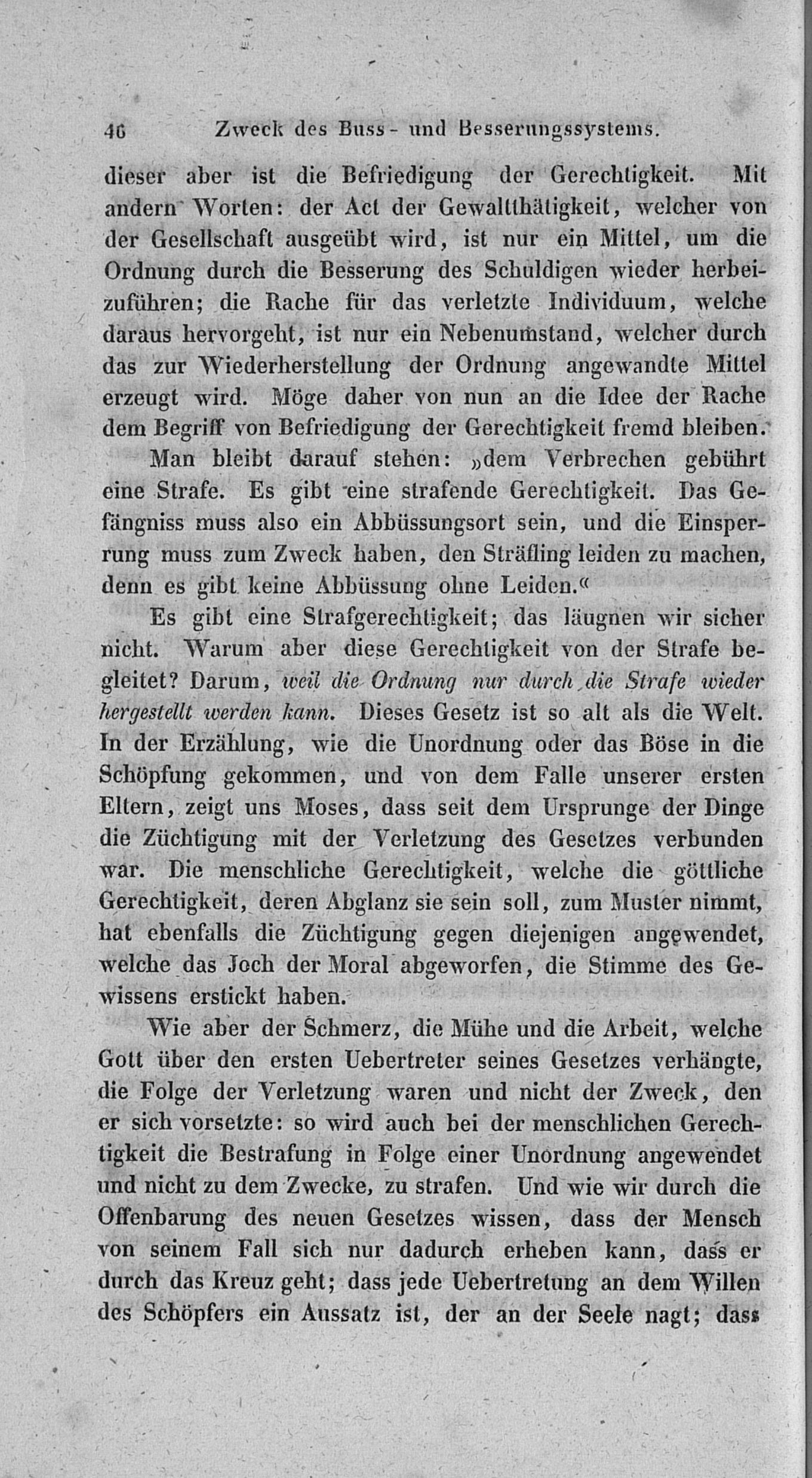 46 Zweck des Buss- und Besserungssystems.

dieser aber ist die Befriedigung der Gerechtigkeit. Mit andern Worten: der Act der Gewaltthätigkeit, welcher von der Gesellschaft ausgeübt wird, ist nur ein Mittel, um die Ordnung durch die Besserung des Schuldigen wieder herbeizuführen; die Rache für das verletzte Individuum, welche daraus hervorgeht, ist nur ein Nebenumstand, welcher durch das zur Wiederherstellung der Ordnung angewandte Mittel erzeugt wird. Möge daher von nun an die Idee der Rache dem Begriff von Befriedigung der Gerechtigkeit fremd bleiben.

Man bleibt darauf stehen: »dem Verbrechen gebührt eine Strafe. Es gibt eine strafende Gerechtigkeit. Das Gefängniss muss also ein Abbüssungsort sein, und die Einsperrung muss zum Zweck haben, den Sträfling leiden zu machen, denn es gibt keine Abbüssung ohne Leiden.«

Es gibt eine Strafgerechtigkeit; das läugnen wir sicher nicht. Warum aber diese Gerechtigkeit von der Strafe begleitet? Darum, weil die Ordnung nur durch die Strafe wieder hergestellt werden kann. Dieses Gesetz ist so alt als die Welt. In der Erzählung, wie die Unordnung oder das Böse in die Schöpfung gekommen, und von dem Falle unserer ersten Eltern, zeigt uns Moses, dass seit dem Ursprunge der Dinge die Züchtigung mit der Verletzung des Gesetzes verbunden war. Die menschliche Gerechtigkeit, welche die göttliche Gerechtigkeit, deren Abglanz sie sein soll, zum Muster nimmt, hat ebenfalls die Züchtigung gegen diejenigen angewendet, welche das Joch der Moral abgeworfen, die Stimme des Gewissens erstickt haben.

Wie aber der Schmerz, die Mühe und die Arbeit, welche Gott über den ersten Uebertreter seines Gesetzes verhängte, die Folge der Verletzung waren und nicht der Zweck, den er sich vorsetzte: so wird auch bei der menschlichen Gerechtigkeit die Bestrafung in Folge einer Unordnung angewendet und nicht zu dem Zwecke, zu strafen. Und wie wir durch die Offenbarung des neuen Gesetzes wissen, dass der Mensch von seinem Fall sich nur dadurch erheben kann, dass er durch das Kreuz geht; dass jede Uebertretung an dem Willen des Schöpfers ein Aussatz ist, der an der Seele nagt; dass